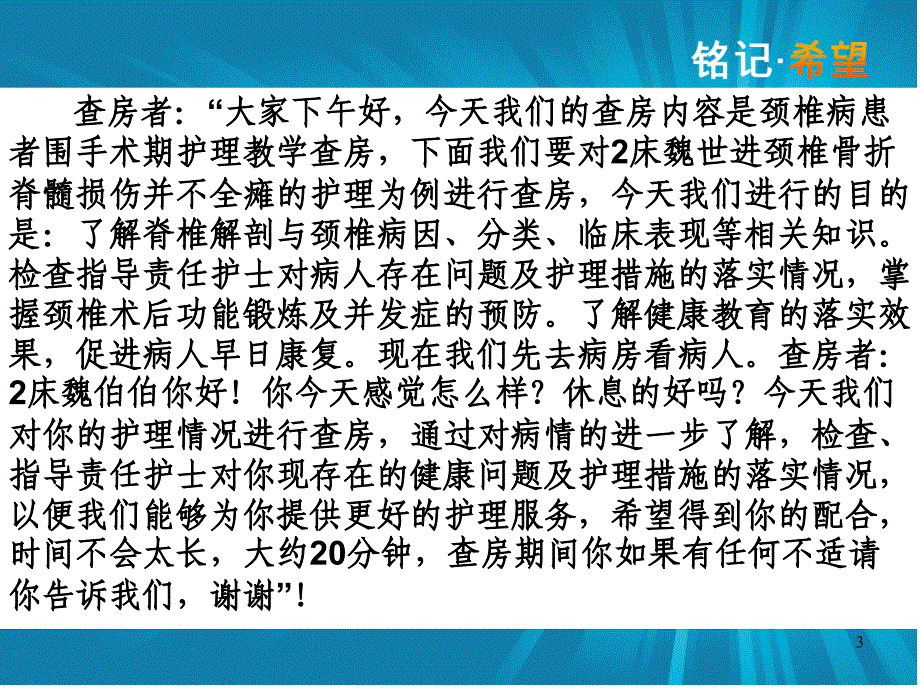 铭记·希望

查房者:“大家下午好，今天我们的查房内容是颈椎病患者围手术期护理教学查房，下面我们要对2床魏世进颈椎骨折脊髓损伤并不全瘫的护理为例进行查房，今天我们进行的目的是：了解脊椎解剖与颈椎病因、分类、临床表现等相关知识。检查指导责任护士对病人存在问题及护理措施的落实情况，掌握颈椎术后功能锻炼及并发症的预防。了解健康教育的落实效果，促进病人早日康复。现在我们先去病房看病人。查房者：2床魏伯伯你好！你今天感觉怎么样？休息的好吗？今天我们对你的护理情况进行查房，通过对病情的进一步了解，检查、指导责任护士对你现存在的健康问题及护理措施的落实情况，以便我们能够为你提供更好的护理服务，希望得到你的配合，时间不会太长，大约20分钟，查房期间你如果有任何不适请你告诉我们，谢谢”!

3